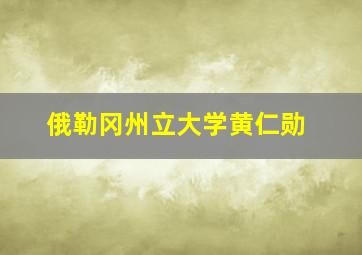 俄勒冈州立大学黄仁勋